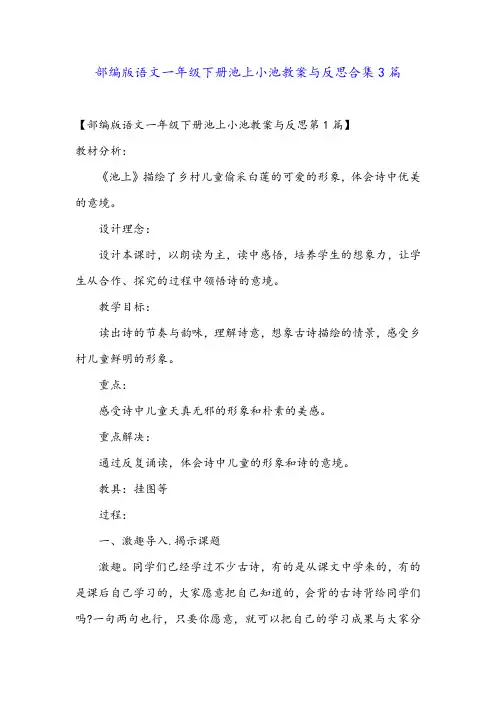 部编版语文一年级下册池上小池教案与反思合集3篇

【部编版语文一年级下册池上小池教案与反思第1篇】

教材分析：

《池上》描绘了乡村儿童偷采白莲的可爱的形象，体会诗中优美的意境。

设计理念：

设计本课时，以朗读为主，读中感悟，培养学生的想象力，让学生从合作、探究的过程中领悟诗的意境。

教学目标：

读出诗的节奏与韵味，理解诗意，想象古诗描绘的情景，感受乡村儿童鲜明的形象。

重点：

感受诗中儿童天真无邪的形象和朴素的美感。

重点解决：

通过反复诵读，体会诗中儿童的形象和诗的意境。

教具：挂图等

过程：

一、激趣导入.揭示课题

激趣。同学们已经学过不少古诗，有的是从课文中学来的，有的是课后自己学习的，大家愿意把自己知道的，会背的古诗背给同学们吗?一句两句也行，只要你愿意，就可以把自己的学习成果与大家分